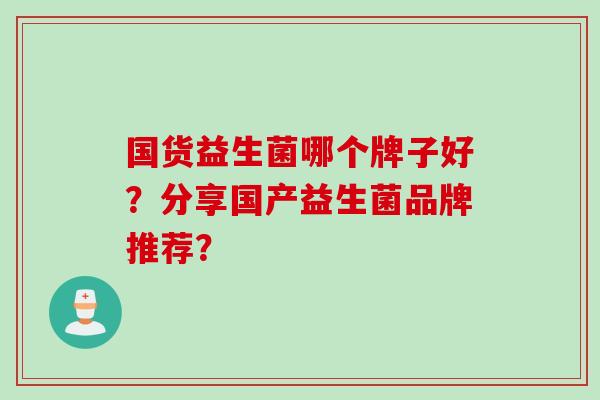 国货益生菌哪个牌子好？分享国产益生菌品牌推荐?